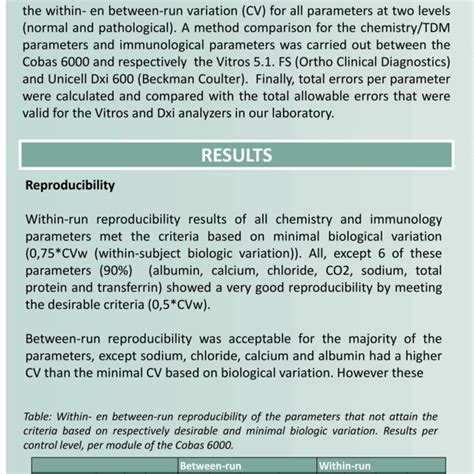 the within- en between-run variation (CV) for all parameters at two levels (normal and pathological). A method comparison for the chemistry/TDM parameters and immunological parameters was carried out between the Cobas 6000 and respectively the Vitros 5.1. FS (Ortho Clinical Diagnostics) and Unicell Dxi 600 (Beckman Coulter). Finally, total errors per parameter were calculated and compared with the total allowable errors that were valid for the Vitros and Dxi analyzers in our laboratory.

RESULTS

Reproducibility

Within-run reproducibility results of all chemistry and immunology parameters met the criteria based on minimal biological variation (0,75*CVw (within-subject biologic variation)). All, except 6 of these parameters (90%) (albumin, calcium, chloride, CO2, sodium, total protein and transferrin) showed a very good reproducibility by meeting the desirable criteria (0,5*CVw).

Between-run reproducibility was acceptable for the majority of the parameters, except sodium, chloride, calcium and albumin had a higher CV than the minimal CV based on biological variation. However these

Table: Within- en between-run reproducibility of the parameters that not attain the criteria based on respectively desirable and minimal biologic variation. Results per control level, per module of the Cobas 6000.

| | Between-run | Within-run |
|---|---|---|